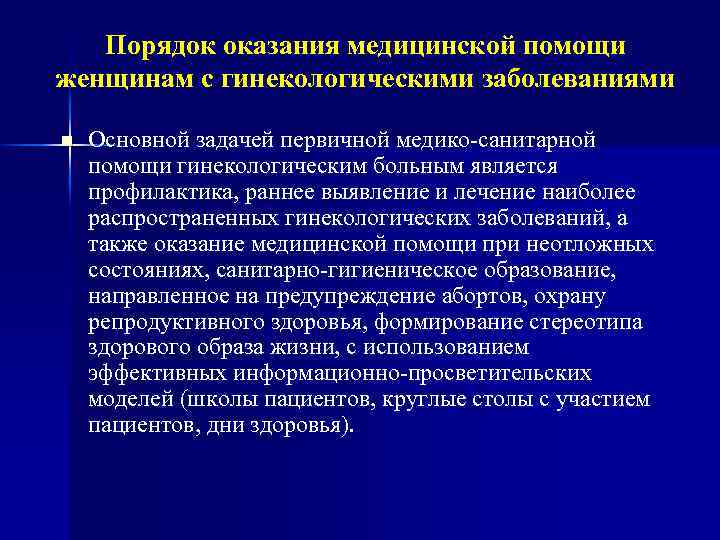 Порядок оказания медицинской помощи женщинам с гинекологическими заболеваниями

Основной задачей первичной медико-санитарной помощи гинекологическим больным является профилактика, раннее выявление и лечение наиболее распространенных гинекологических заболеваний, а также оказание медицинской помощи при неотложных состояниях, санитарно-гигиеническое образование, направленное на предупреждение абортов, охрану репродуктивного здоровья, формирование стереотипа здорового образа жизни, с использованием эффективных информационно-просветительских моделей (школы пациентов, круглые столы с участием пациентов, дни здоровья).